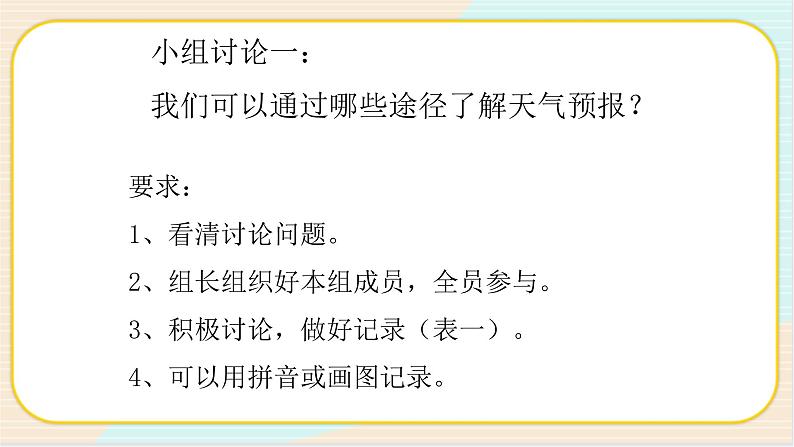 小组讨论一：
我们可以通过哪些途径了解天气预报？

要求：
1、看清讨论问题。
2、组长组织好本组成员，全员参与。
3、积极讨论，做好记录（表一）。
4、可以用拼音或画图记录。